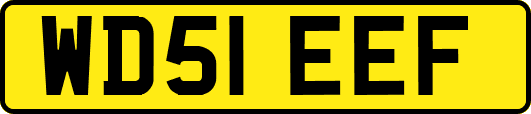 WD51 EEF